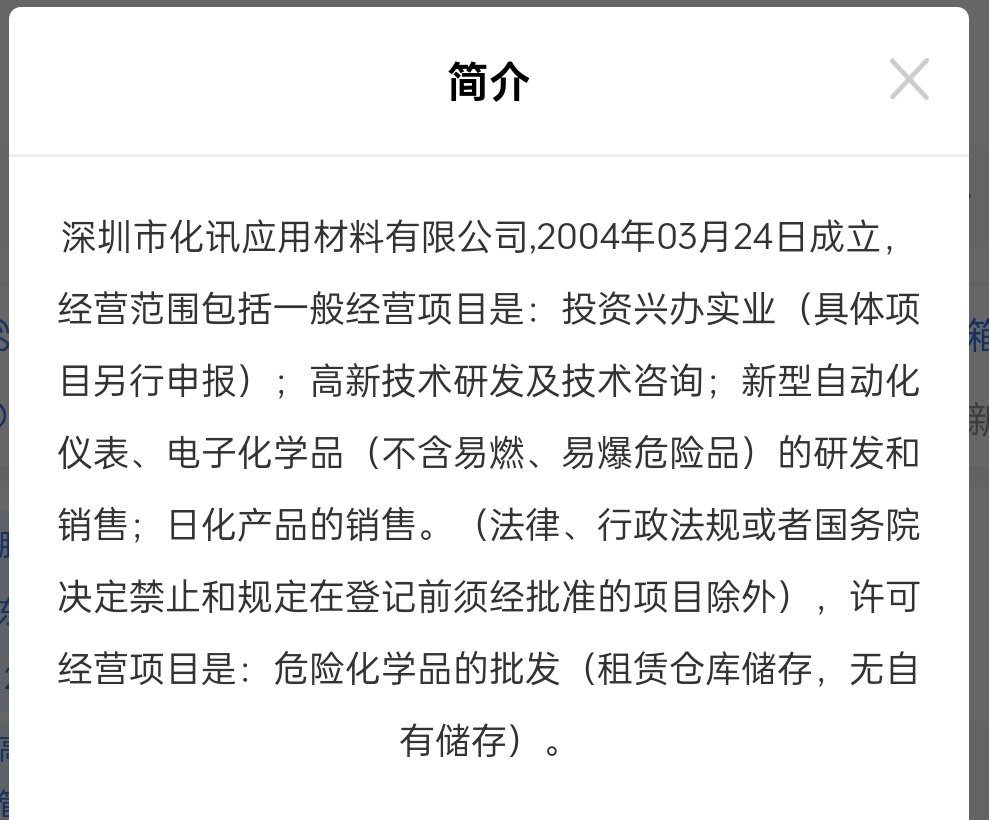 简介

深圳市化讯应用材料有限公司,2004年03月24日成立，经营范围包括一般经营项目是：投资兴办实业（具体项目另行申报）；高新技术研发及技术咨询；新型自动化仪表、电子化学品（不含易燃、易爆危险品）的研发和销售；日化产品的销售。（法律、行政法规或者国务院决定禁止和规定在登记前须经批准的项目除外），许可经营项目是：危险化学品的批发（租赁仓库储存，无自有储存）。